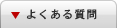 ▼ よくある質問